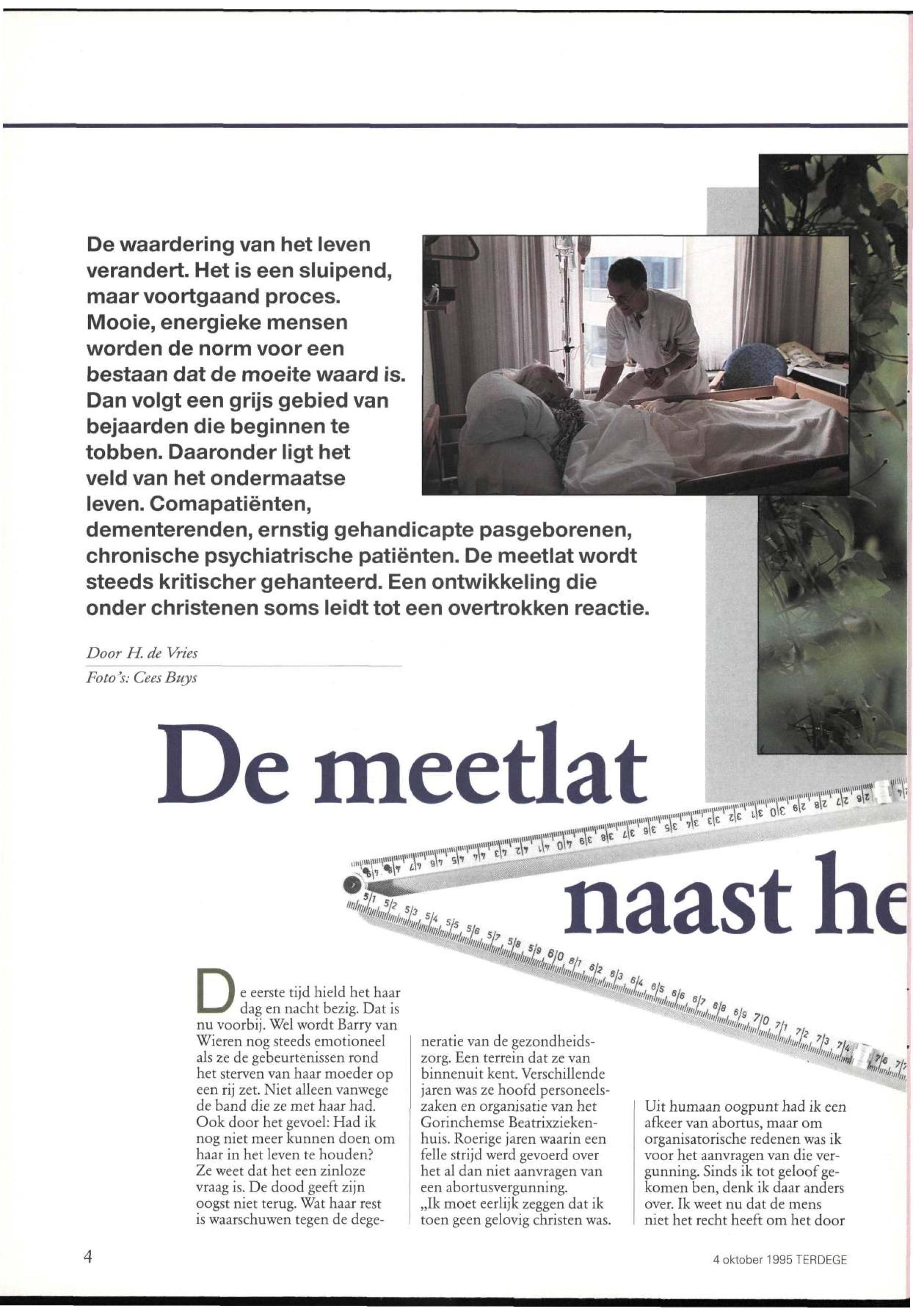 De waardering van het leven verandert. Het is een sluipend, maar voortgaand proces. Mooie, energieke mensen worden de norm voor een bestaan dat de moeite waard is. Dan volgt een grijs gebied van bejaarden die beginnen te tobben. Daaronder ligt het veld van het ondermaatse leven. Comapatiënten, dementerenden, ernstig gehandicapte pasgeborenen, chronische psychiatrische patiënten. De meetlat wordt steeds kritischer gehanteerd. Een ontwikkeling die onder christenen soms leidt tot een overtrokken reactie.

Door H. de Vries
Foto's: Cees Buys

De meetlat naast he

De eerste tijd hield het haar dag en nacht bezig. Dat is nu voorbij. Wel wordt Barry van Wieren nog steeds emotioneel als ze de gebeurtenissen rond het sterven van haar moeder op een rij zet. Niet alleen vanwege de band die ze met haar had. Ook door het gevoel: Had ik nog niet meer kunnen doen om haar in het leven te houden? Ze weet dat het een zinloze vraag is. De dood geeft zijn oogst niet terug. Wat haar rest is waarschuwen tegen de degeneratie van de gezondheidszorg. Een terrein dat ze van binnenuit kent. Verschillende jaren was ze hoofd personeelszaken en organisatie van het Gorinchemse Beatrixziekenhuis. Roerige jaren waarin een felle strijd werd gevoerd over het al dan niet aanvragen van een abortusvergunning.
„Ik moet eerlijk zeggen dat ik toen geen gelovig christen was. Uit humaan oogpunt had ik een afkeer van abortus, maar om organisatorische redenen was ik voor het aanvragen van die vergunning. Sinds ik tot geloof gekomen ben, denk ik daar anders over. Ik weet nu dat de mens niet het recht heeft om het door

4

4 oktober 1995 TERDEGE